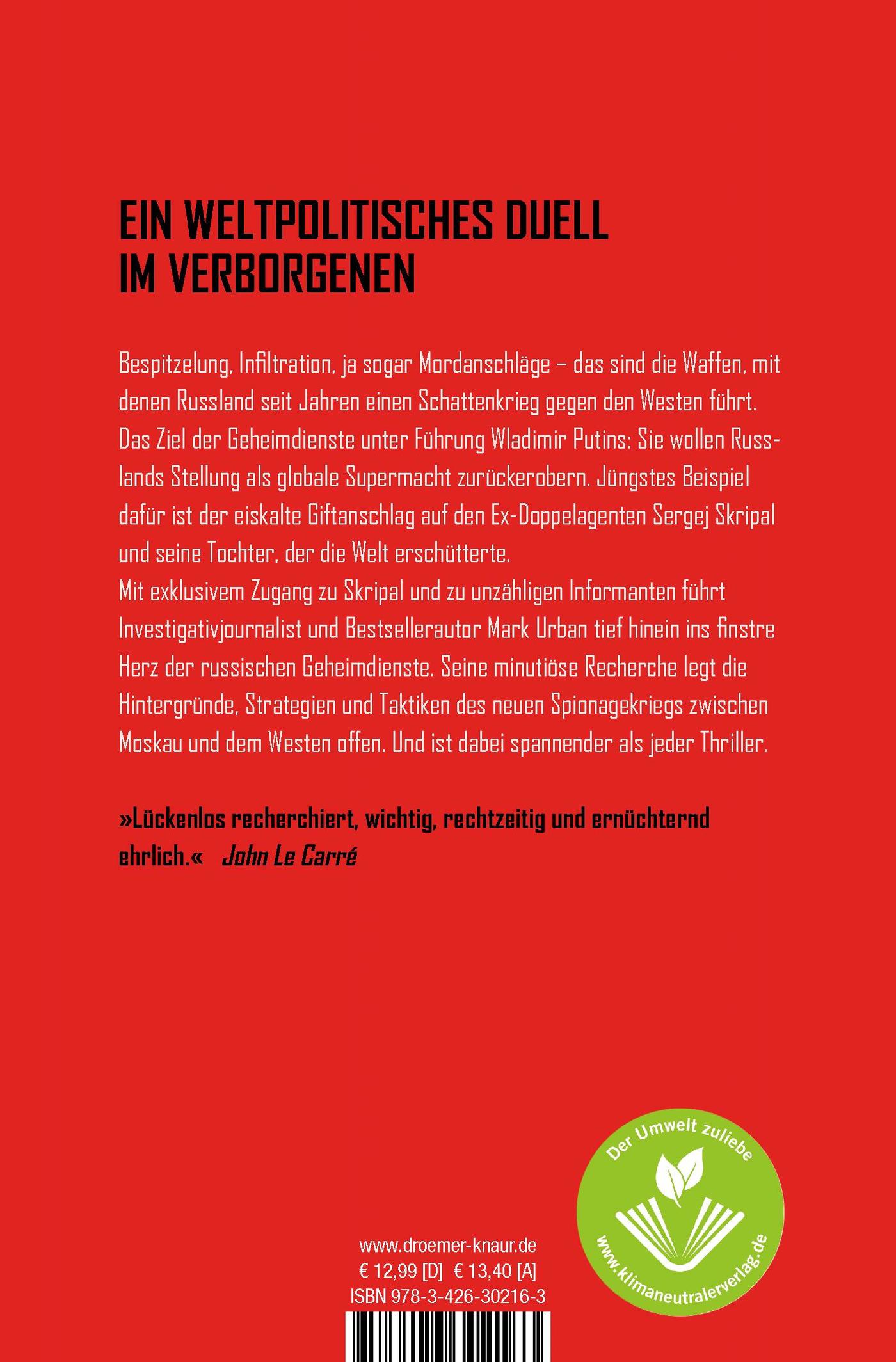 EIN WELTPOLITISCHES DUELL IM VERBORGENEN

Bespitzelung, Infiltration, ja sogar Mordanschläge – das sind die Waffen, mit denen Russland seit Jahren einen Schattenkrieg gegen den Westen führt. Das Ziel der Geheimdienste unter Führung Wladimir Putins: Sie wollen Russlands Stellung als globale Supermacht zurückerobern. Jüngstes Beispiel dafür ist der eiskalte Giftanschlag auf den Ex-Doppelagenten Sergej Skripal und seine Tochter, der die Welt erschütterte.
Mit exklusivem Zugang zu Skripal und zu unzähligen Informanten führt Investigativjournalist und Bestsellerautor Mark Urban tief hinein ins finstre Herz der russischen Geheimdienste. Seine minutiöse Recherche legt die Hintergründe, Strategien und Taktiken des neuen Spionagekriegs zwischen Moskau und dem Westen offen. Und ist dabei spannender als jeder Thriller.

»Lückenlos recherchiert, wichtig, rechtzeitig und ernüchternd ehrlich.« John Le Carré

Der Umwelt zuliebe
www.klimaneutralerverlag.de

www.droemer-knaur.de
€ 12,99 [D] € 13,40 [A]
ISBN 978-3-426-30216-3